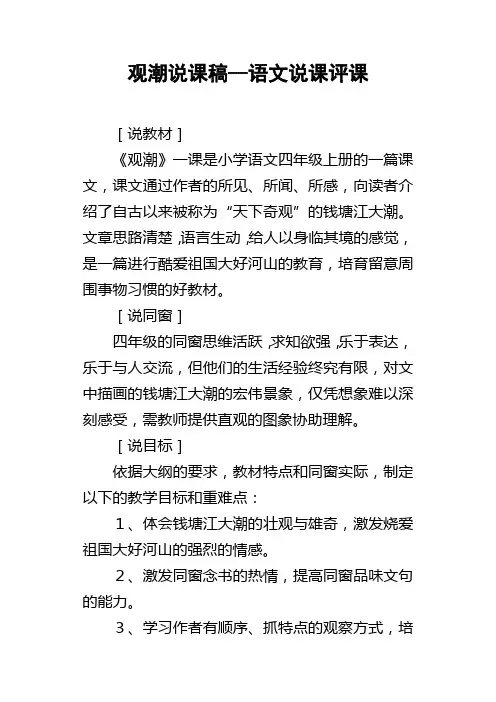 观潮说课稿—语文说课评课

［说教材］

《观潮》一课是小学语文四年级上册的一篇课文，课文通过作者的所见、所闻、所感，向读者介绍了自古以来被称为“天下奇观”的钱塘江大潮。文章思路清楚，语言生动，给人以身临其境的感觉，是一篇进行酷爱祖国大好河山的教育，培育留意周围事物习惯的好教材。

［说同窗］

四年级的同窗思维活跃，求知欲强，乐于表达，乐于与人交流，但他们的生活经验终究有限，对文中描画的钱塘江大潮的宏伟景象，仅凭想象难以深刻感受，需教师提供直观的图象协助理解。

［说目标］

依据大纲的要求，教材特点和同窗实际，制定以下的教学目标和重难点：

1、体会钱塘江大潮的壮观与雄奇，激发烧爱祖国大好河山的强烈的情感。

2、激发同窗念书的热情，提高同窗品味文句的能力。

3、学习作者有顺序、抓特点的观察方式，培